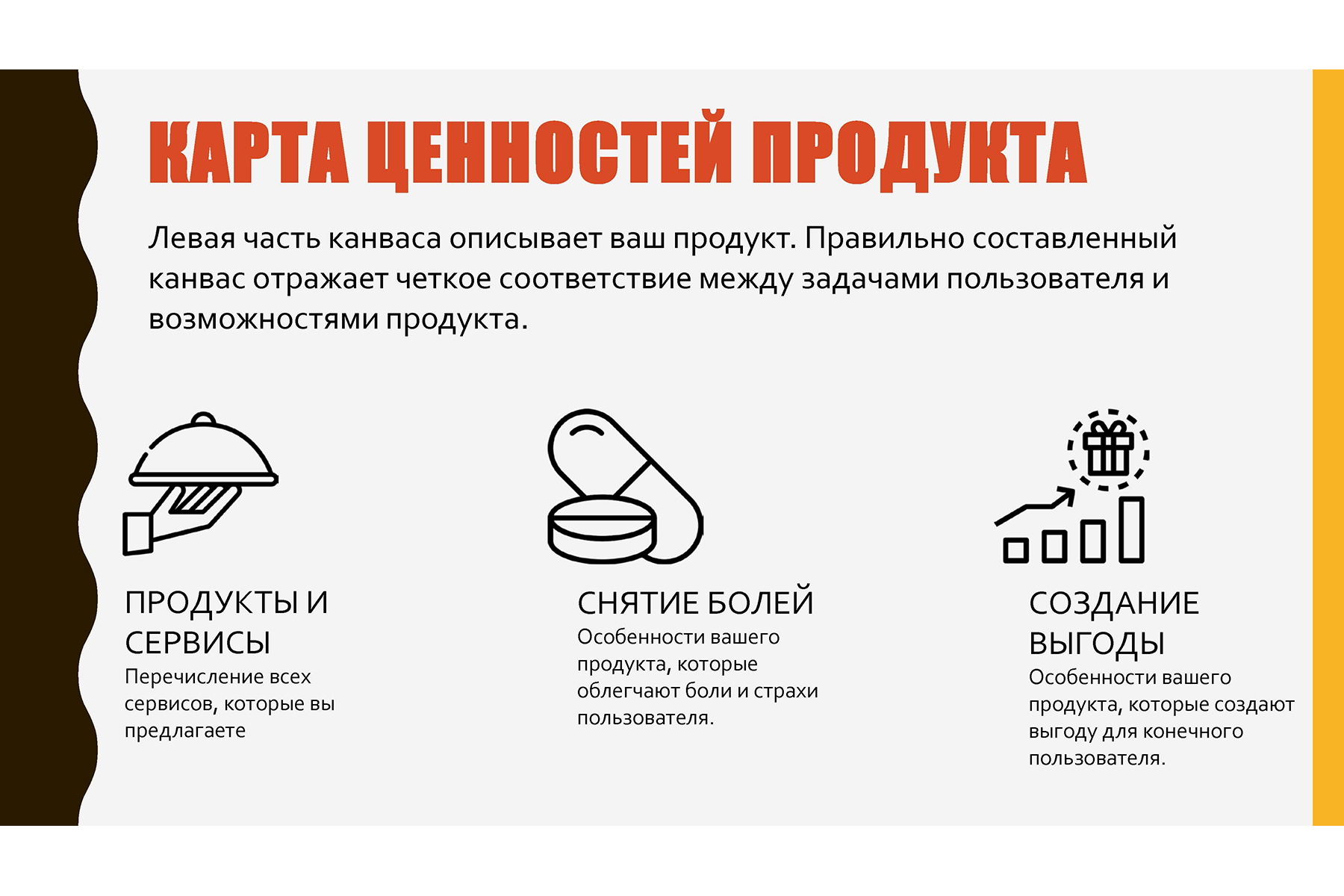 КАРТА ЦЕННОСТЕЙ ПРОДУКТА

Левая часть канваса описывает ваш продукт. Правильно составленный канвас отражает четкое соответствие между задачами пользователя и возможностями продукта.

ПРОДУКТЫ И СЕРВИСЫ
Перечисление всех сервисов, которые вы предлагаете

СНЯТИЕ БОЛЕЙ
Особенности вашего продукта, которые облегчают боли и страхи пользователя.

СОЗДАНИЕ ВЫГОДЫ
Особенности вашего продукта, которые создают выгоду для конечного пользователя.